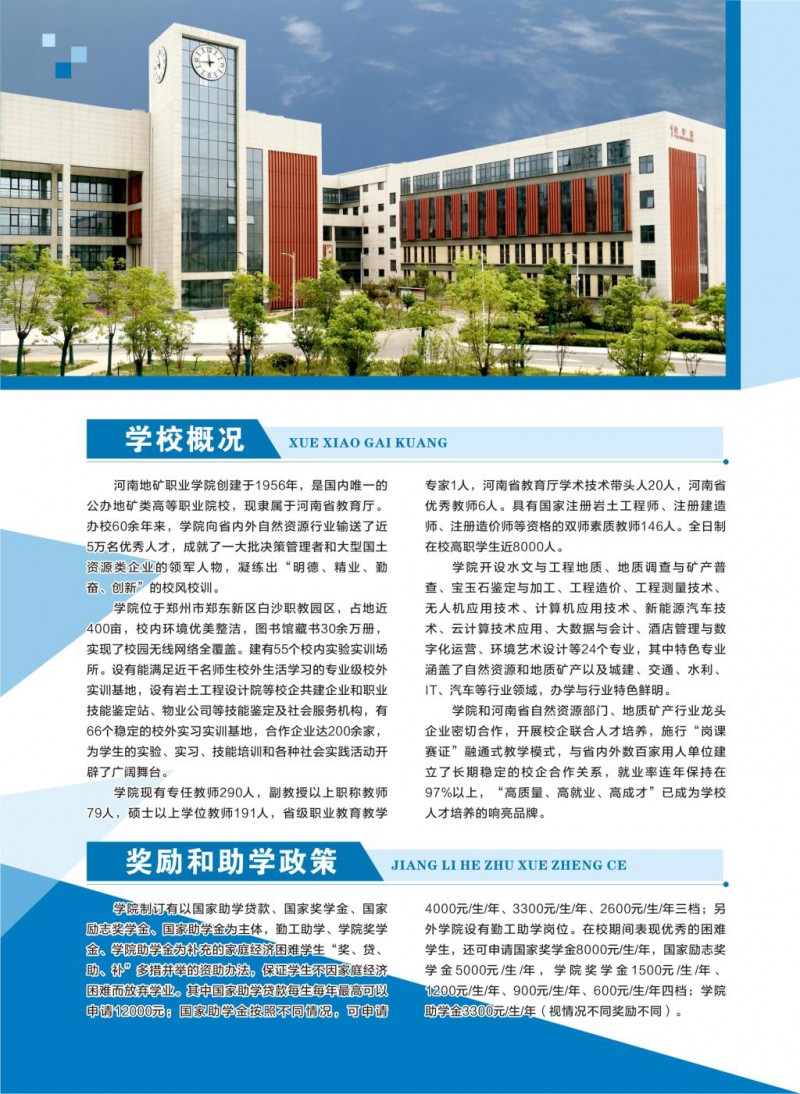 学校概况 XUE XIAO GAI KUANG

河南地矿职业学院创建于1956年，是国内唯一的公办地矿类高等职业院校，现隶属于河南省教育厅。办校60余年来，学院向省内外自然资源行业输送了近5万名优秀人才，成就了一大批决策管理者和大型国土资源类企业的领军人物，凝练出“明德、精业、勤奋、创新”的校风校训。

学院位于郑州市郑东新区白沙职教园区，占地近400亩，校内环境优美整洁，图书馆藏书30余万册，实现了校园无线网络全覆盖。建有55个校内实验实训场所。设有能满足近千名师生校外生活学习的专业级校外实训基地，设有岩土工程设计院等校企共建企业和职业技能鉴定站、物业公司等技能鉴定及社会服务机构，有66个稳定的校外实习实训基地，合作企业达200余家，为学生的实验、实习、技能培训和各种社会实践活动开辟了广阔舞台。

学院现有专任教师290人，副教授以上职称教师79人，硕士以上学位教师191人，省级职业教育教学专家1人，河南省教育厅学术技术带头人20人，河南省优秀教师6人。具有国家注册岩土工程师、注册建造师、注册造价师等资格的双师素质教师146人。全日制在校高职学生近8000人。

学院开设水文与工程地质、地质调查与矿产普查、宝玉石鉴定与加工、工程造价、工程测量技术、无人机应用技术、计算机应用技术、新能源汽车技术、云计算技术应用、大数据与会计、酒店管理与数字化运营、环境艺术设计等24个专业，其中特色专业涵盖了自然资源和地质矿产以及城建、交通、水利、IT、汽车等行业领域，办学与行业特色鲜明。

学院和河南省自然资源部门、地质矿产行业龙头企业密切合作，开展校企联合人才培养，施行“岗课赛证”融通式教学模式，与省内外数百家用人单位建立了长期稳定的校企合作关系，就业率连年保持在97%以上，“高质量、高就业、高成才”已成为学校人才培养的响亮品牌。

奖励和助学政策 JIANG LI HE ZHU XUE ZHENG CE

学院制订有以国家助学贷款、国家奖学金、国家励志奖学金、国家助学金为主体，勤工助学、学院奖学金、学院助学金为补充的家庭经济困难学生“奖、贷、助、补”多措并举的资助办法，保证学生不因家庭经济困难而放弃学业。其中国家助学贷款每生每年最高可以申请12000元；国家助学金按照不同情况，可申请4000元/生/年、3300元/生/年、2600元/生/年三档；另外学院设有勤工助学岗位。在校期间表现优秀的困难学生，还可申请国家奖学金8000元/生/年，国家励志奖学金5000元/生/年，学院奖学金1500元/生/年、1200元/生/年、900元/生/年、600元/生/年四档；学院助学金3300元/生/年（视情况不同奖励不同）。